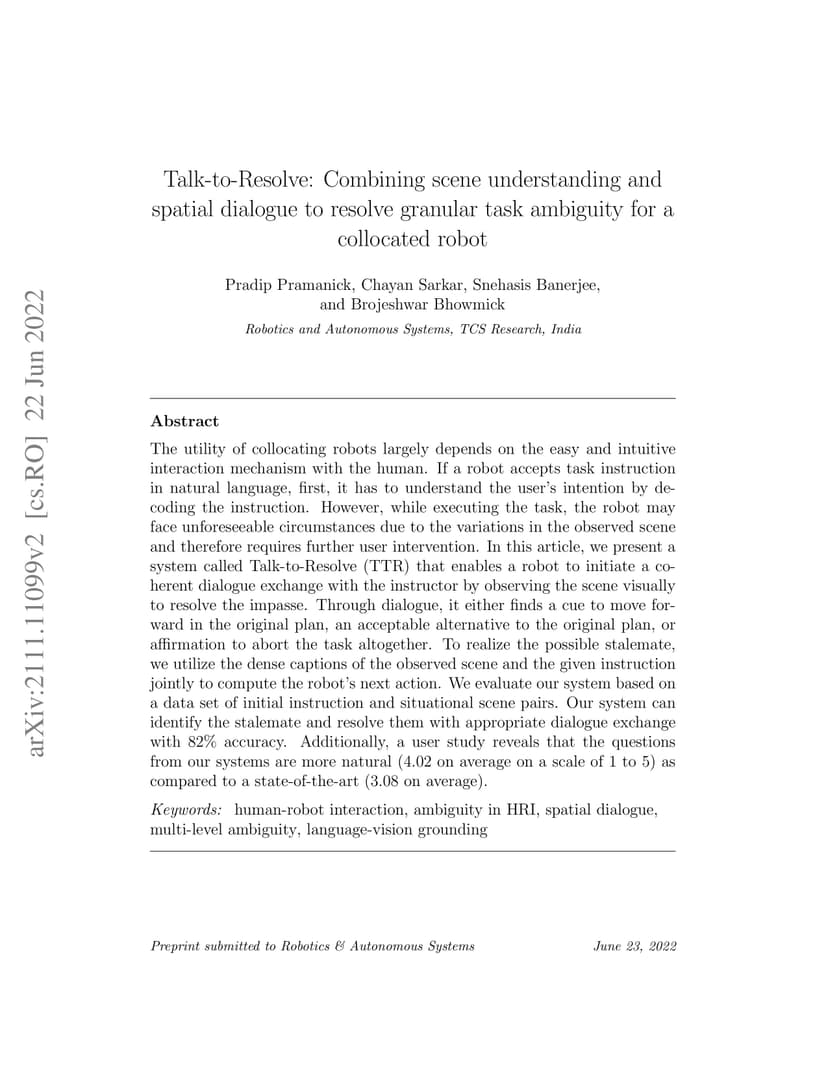 arXiv:2111.11099v2 [cs.RO] 22 Jun 2022

Talk-to-Resolve: Combining scene understanding and spatial dialogue to resolve granular task ambiguity for a collocated robot

Pradip Pramanick, Chayan Sarkar, Snehasis Banerjee, and Brojeshwar Bhowmick

Robotics and Autonomous Systems, TCS Research, India

Abstract

The utility of collocating robots largely depends on the easy and intuitive interaction mechanism with the human. If a robot accepts task instruction in natural language, first, it has to understand the user's intention by decoding the instruction. However, while executing the task, the robot may face unforeseeable circumstances due to the variations in the observed scene and therefore requires further user intervention. In this article, we present a system called Talk-to-Resolve (TTR) that enables a robot to initiate a coherent dialogue exchange with the instructor by observing the scene visually to resolve the impasse. Through dialogue, it either finds a cue to move forward in the original plan, an acceptable alternative to the original plan, or affirmation to abort the task altogether. To realize the possible stalemate, we utilize the dense captions of the observed scene and the given instruction jointly to compute the robot's next action. We evaluate our system based on a data set of initial instruction and situational scene pairs. Our system can identify the stalemate and resolve them with appropriate dialogue exchange with 82% accuracy. Additionally, a user study reveals that the questions from our systems are more natural (4.02 on average on a scale of 1 to 5) as compared to a state-of-the-art (3.08 on average).

Keywords: human-robot interaction, ambiguity in HRI, spatial dialogue, multi-level ambiguity, language-vision grounding

Preprint submitted to Robotics & Autonomous Systems

June 23, 2022